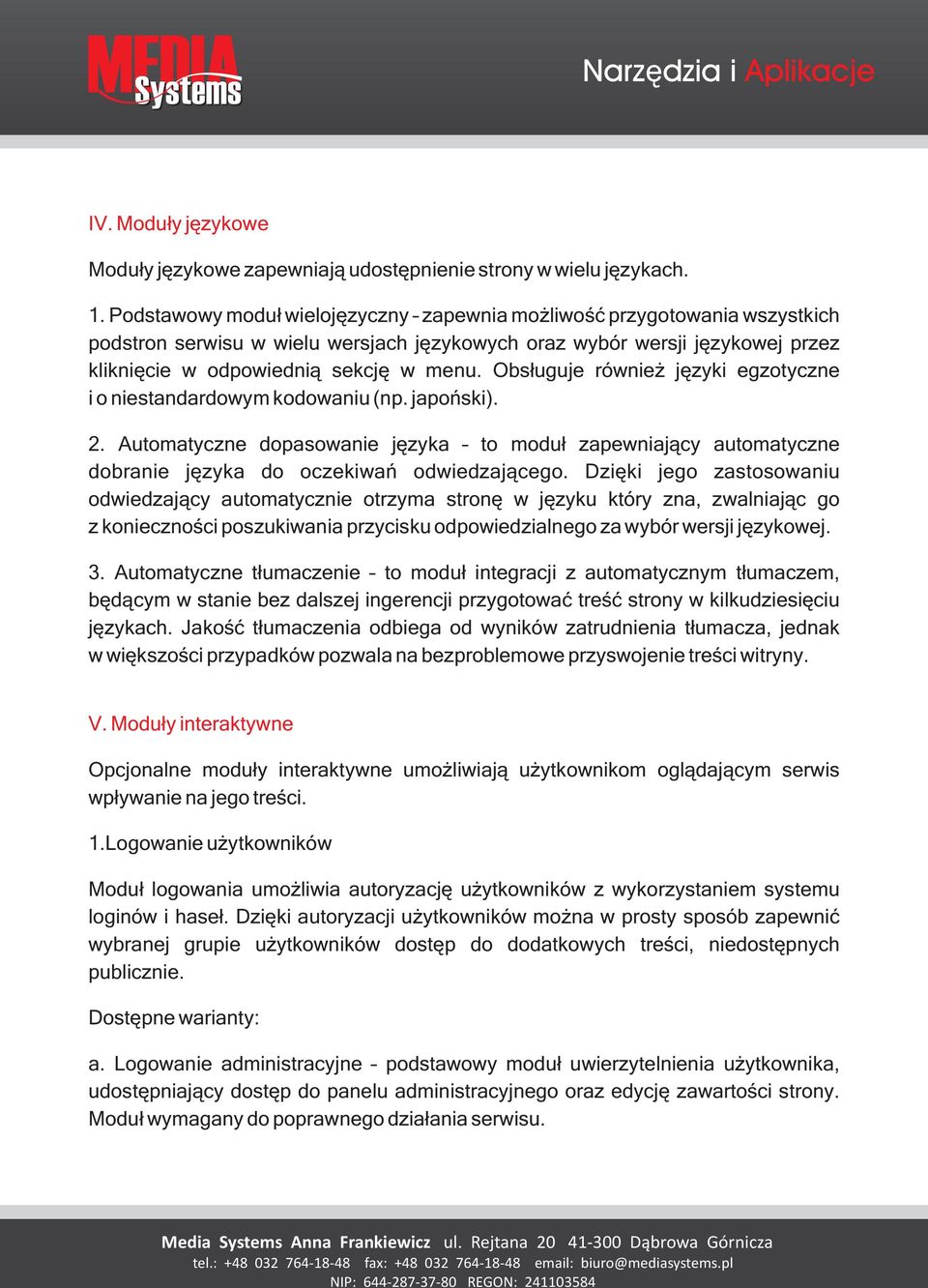 MEDIA Systems

Narzędzia i Aplikacje

IV. Moduły językowe

Moduły językowe zapewniają udostępnienie strony w wielu językach.

1. Podstawowy moduł wielojęzyczny – zapewnia możliwość przygotowania wszystkich podstron serwisu w wielu wersjach językowych oraz wybór wersji językowej przez kliknięcie w odpowiednią sekcję w menu. Obsługuje również języki egzotyczne i o niestandardowym kodowaniu (np. japoński).

2. Automatyczne dopasowanie języka – to moduł zapewniający automatyczne dobranie języka do oczekiwań odwiedzającego. Dzięki jego zastosowaniu odwiedzający automatycznie otrzyma stronę w języku który zna, zwalniając go z konieczności poszukiwania przycisku odpowiedzialnego za wybór wersji językowej.

3. Automatyczne tłumaczenie – to moduł integracji z automatycznym tłumaczem, będącym w stanie bez dalszej ingerencji przygotować treść strony w kilkudziesięciu językach. Jakość tłumaczenia odbiega od wyników zatrudnienia tłumacza, jednak w większości przypadków pozwala na bezproblemowe przyswojenie treści witryny.

V. Moduły interaktywne

Opcjonalne moduły interaktywne umożliwiają użytkownikom oglądającym serwis wpływanie na jego treści.

1.Logowanie użytkowników

Moduł logowania umożliwia autoryzację użytkowników z wykorzystaniem systemu loginów i haseł. Dzięki autoryzacji użytkowników można w prosty sposób zapewnić wybranej grupie użytkowników dostęp do dodatkowych treści, niedostępnych publicznie.

Dostępne warianty:

a. Logowanie administracyjne – podstawowy moduł uwierzytelnienia użytkownika, udostępniający dostęp do panelu administracyjnego oraz edycję zawartości strony. Moduł wymagany do poprawnego działania serwisu.

Media Systems Anna Frankiewicz ul. Rejtana 20 41-300 Dąbrowa Górnicza
tel.: +48 032 764-18-48 fax: +48 032 764-18-48 email: biuro@mediasystems.pl
NIP: 644-287-37-80 REGON: 241103584